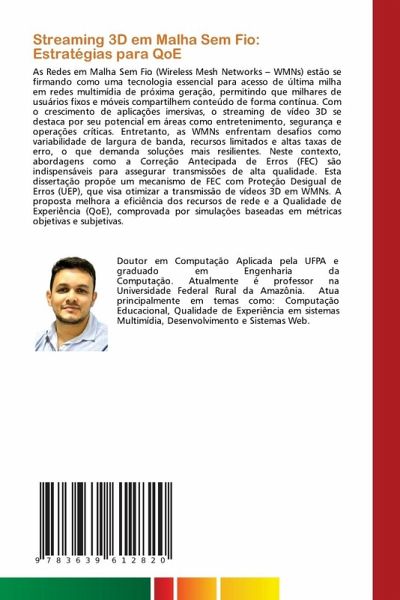 Streaming 3D em Malha Sem Fio: Estratégias para QoE

As Redes em Malha Sem Fio (Wireless Mesh Networks – WMNs) estão se firmando como uma tecnologia essencial para acesso de última milha em redes multimídia de próxima geração, permitindo que milhares de usuários fixos e móveis compartilhem conteúdo de forma contínua. Com o crescimento de aplicações imersivas, o streaming de vídeo 3D se destaca por seu potencial em áreas como entretenimento, segurança e operações críticas. Entretanto, as WMNs enfrentam desafios como variabilidade de largura de banda, recursos limitados e altas taxas de erro, o que demanda soluções mais resilientes. Neste contexto, abordagens como a Correção Antecipada de Erros (FEC) são indispensáveis para assegurar transmissões de alta qualidade. Esta dissertação propõe um mecanismo de FEC com Proteção Desigual de Erros (UEP), que visa otimizar a transmissão de vídeos 3D em WMNs. A proposta melhora a eficiência dos recursos de rede e a Qualidade de Experiência (QoE), comprovada por simulações baseadas em métricas objetivas e subjetivas.

Doutor em Computação Aplicada pela UFPA e graduado em Engenharia da Computação. Atualmente é professor na Universidade Federal Rural da Amazônia. Atua principalmente em temas como: Computação Educacional, Qualidade de Experiência em sistemas Multimídia, Desenvolvimento e Sistemas Web.

9 783639 612820